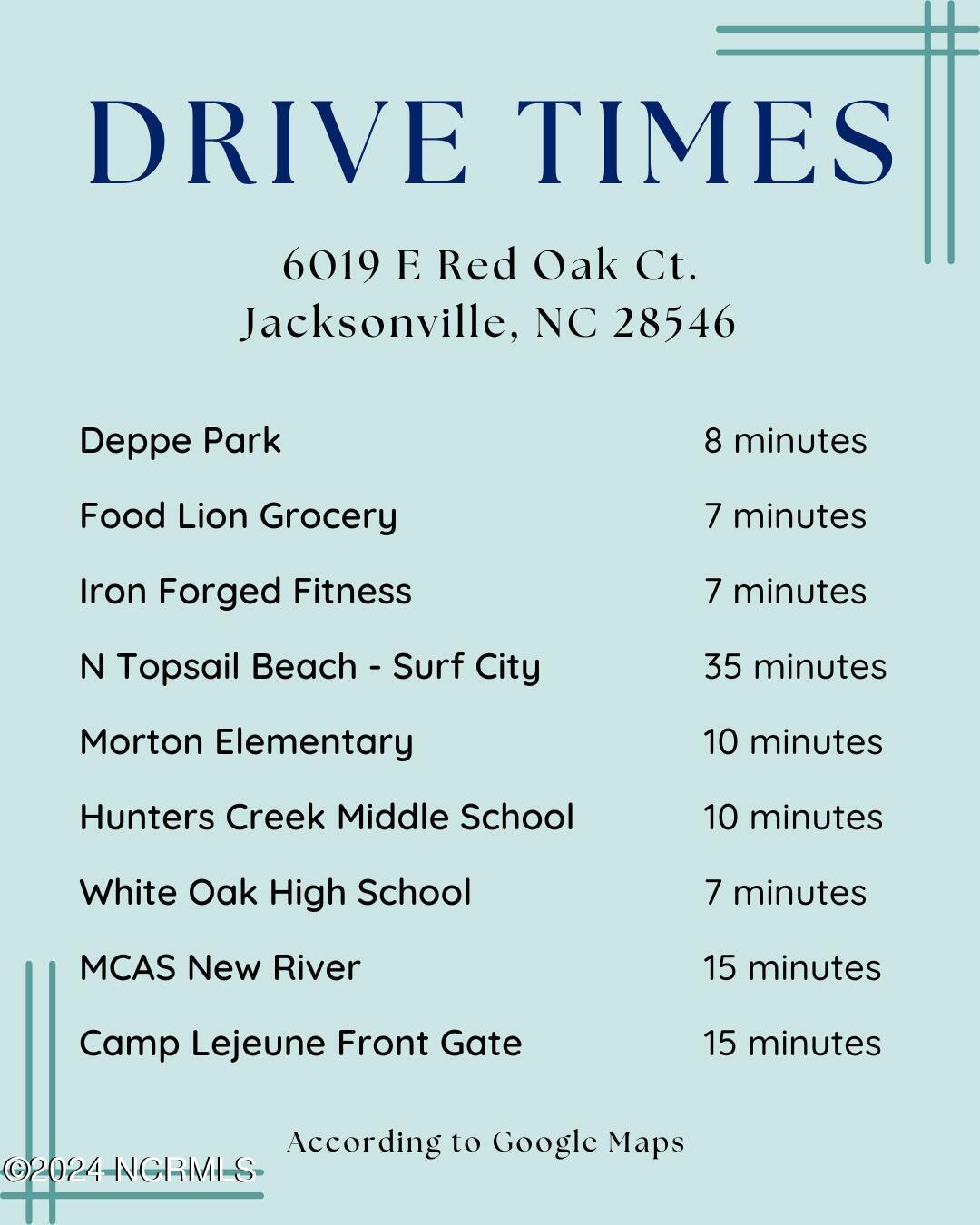 DRIVE TIMES

6019 E Red Oak Ct.
Jacksonville, NC 28546

| | |
|---|---|
| Deppe Park | 8 minutes |
| Food Lion Grocery | 7 minutes |
| Iron Forged Fitness | 7 minutes |
| N Topsail Beach - Surf City | 35 minutes |
| Morton Elementary | 10 minutes |
| Hunters Creek Middle School | 10 minutes |
| White Oak High School | 7 minutes |
| MCAS New River | 15 minutes |
| Camp Lejeune Front Gate | 15 minutes |

According to Google Maps

©2024 NCRMLS